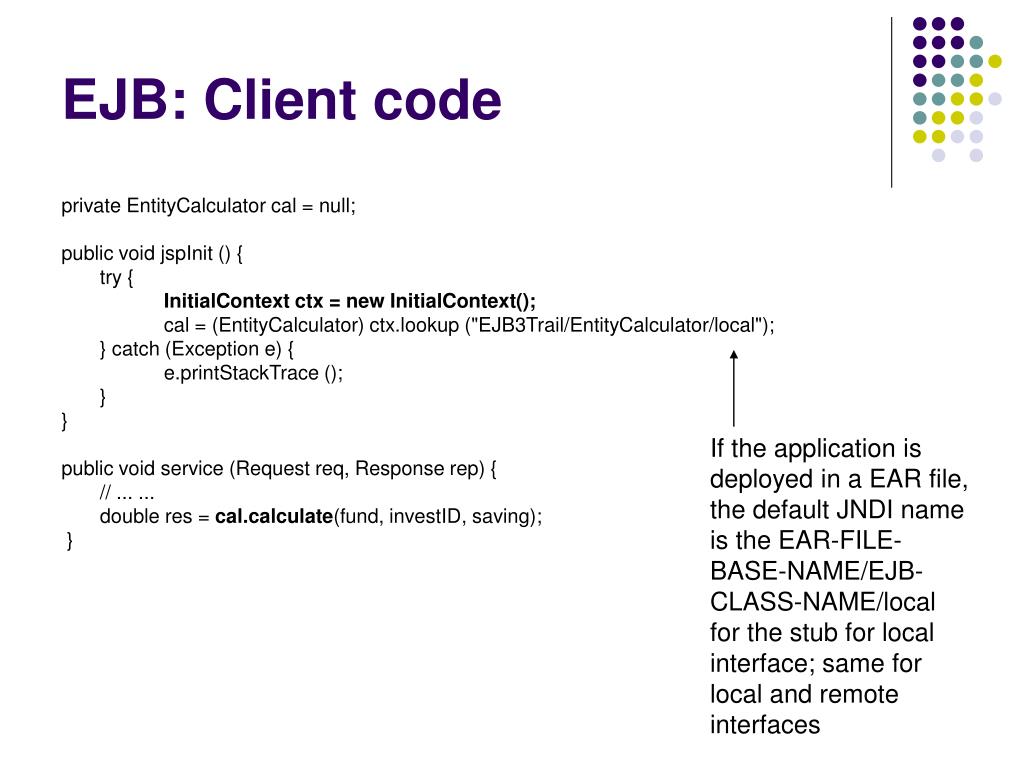 EJB: Client code

private EntityCalculator cal = null;

public void jspInit () {
try {
InitialContext ctx = new InitialContext();
cal = (EntityCalculator) ctx.lookup ("EJB3Trail/EntityCalculator/local");
} catch (Exception e) {
e.printStackTrace ();
}
}

public void service (Request req, Response rep) {
// ... ...
double res = cal.calculate(fund, investID, saving);
}

If the application is deployed in a EAR file, the default JNDI name is the EAR-FILE-BASE-NAME/EJB-CLASS-NAME/local for the stub for local interface; same for local and remote interfaces